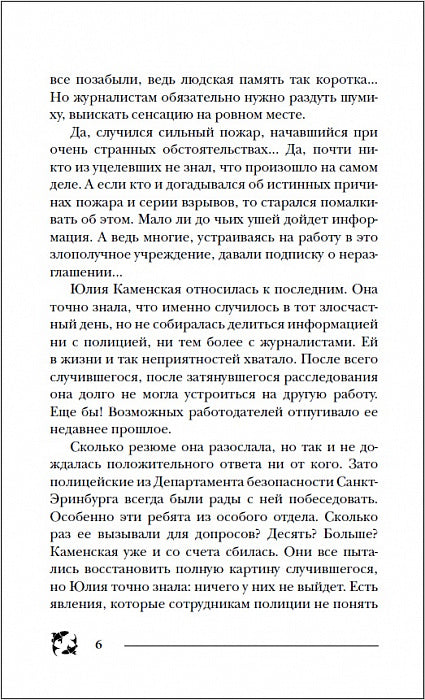 все позабыли, ведь людская память так коротка... Но журналистам обязательно нужно раздуть шумиху, выискать сенсацию на ровном месте.

Да, случился сильный пожар, начавшийся при очень странных обстоятельствах... Да, почти никто из уцелевших не знал, что произошло на самом деле. А если кто и догадывался об истинных причинах пожара и серии взрывов, то старался помалкивать об этом. Мало ли до чьих ушей дойдет информация. А ведь многие, устраиваясь на работу в это злополучное учреждение, давали подписку о неразглашении...

Юлия Каменская относилась к последним. Она точно знала, что именно случилось в тот злосчастный день, но не собиралась делиться информацией ни с полицией, ни тем более с журналистами. Ей в жизни и так неприятностей хватало. После всего случившегося, после затянувшегося расследования она долго не могла устроиться на другую работу. Еще бы! Возможных работодателей отпугивало ее недавнее прошлое.

Сколько резюме она разослала, но так и не дождалась положительного ответа ни от кого. Зато полицейские из Департамента безопасности Санкт-Эринбурга всегда были рады с ней побеседовать. Особенно эти ребята из особого отдела. Сколько раз ее вызывали для допросов? Десять? Больше? Каменская уже и со счета сбилась. Они все пытались восстановить полную картину случившегося, но Юлия точно знала: ничего у них не выйдет. Есть явления, которые сотрудникам полиции не понять

6